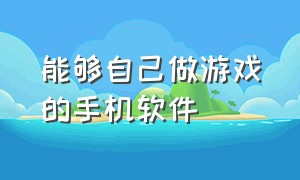 能够自己做游戏的手机软件